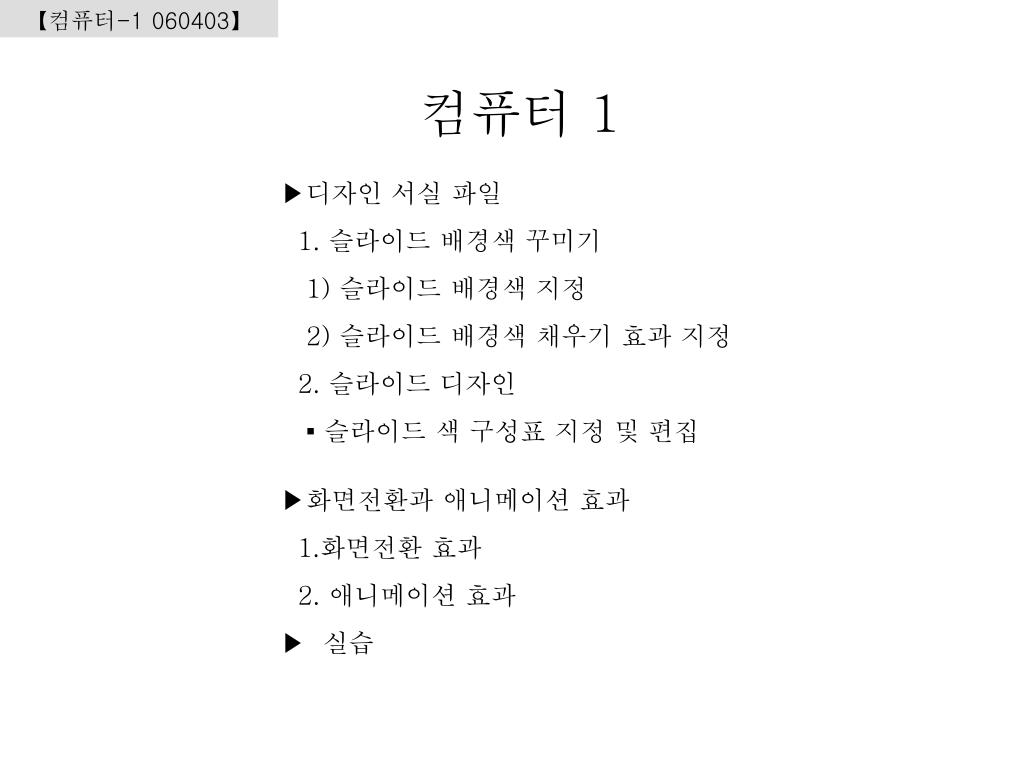 【컴퓨터-1 060403】

컴퓨터 1

▶디자인 서실 파일
1. 슬라이드 배경색 꾸미기
1) 슬라이드 배경색 지정
2) 슬라이드 배경색 채우기 효과 지정
2. 슬라이드 디자인
▪ 슬라이드 색 구성표 지정 및 편집

▶화면전환과 애니메이션 효과
1.화면전환 효과
2. 애니메이션 효과
▶ 실습